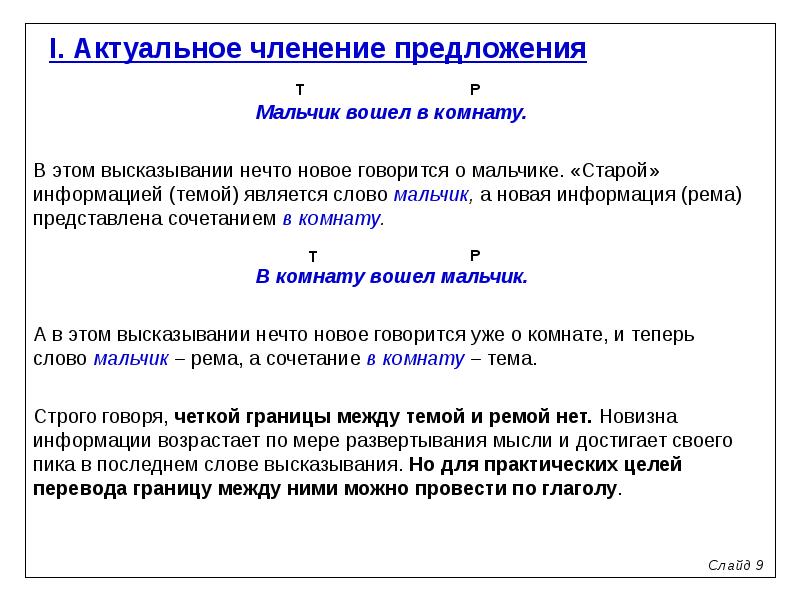 I. Актуальное членение предложения

Т Р
Мальчик вошел в комнату.

В этом высказывании нечто новое говорится о мальчике. «Старой» информацией (темой) является слово мальчик, а новая информация (рема) представлена сочетанием в комнату.

Т Р
В комнату вошел мальчик.

А в этом высказывании нечто новое говорится уже о комнате, и теперь слово мальчик – рема, а сочетание в комнату – тема.

Строго говоря, четкой границы между темой и ремой нет. Новизна информации возрастает по мере развертывания мысли и достигает своего пика в последнем слове высказывания. Но для практических целей перевода границу между ними можно провести по глаголу.

Слайд 9